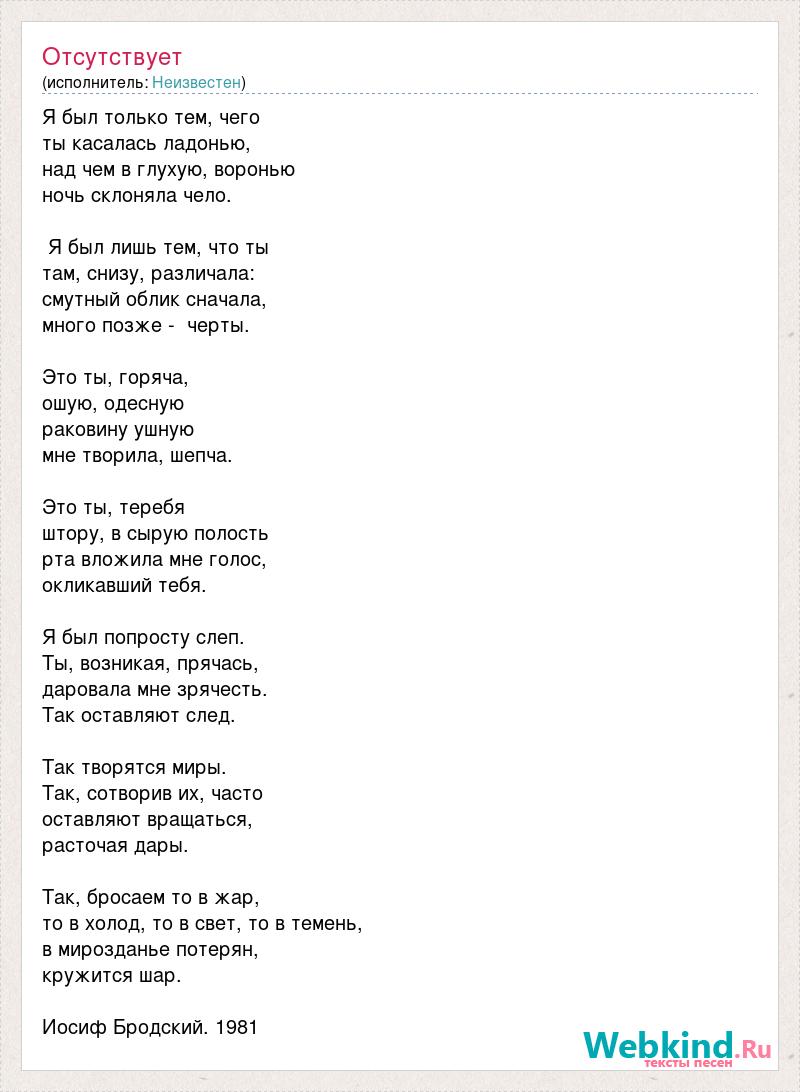 Отсутствует
(исполнитель: Неизвестен)

Я был только тем, чего
ты касалась ладонью,
над чем в глухую, воронью
ночь склоняла чело.

Я был лишь тем, что ты
там, снизу, различала:
смутный облик сначала,
много позже - черты.

Это ты, горяча,
ошую, одесную
раковину ушную
мне творила, шепча.

Это ты, теребя
штору, в сырую полость
рта вложила мне голос,
окликавший тебя.

Я был попросту слеп.
Ты, возникая, прячась,
даровала мне зрячесть.
Так оставляют след.

Так творятся миры.
Так, сотворив их, часто
оставляют вращаться,
расточая дары.

Так, бросаем то в жар,
то в холод, то в свет, то в темень,
в мирозданье потерян,
кружится шар.

Иосиф Бродский. 1981

Webkind.Ru
тексты песен